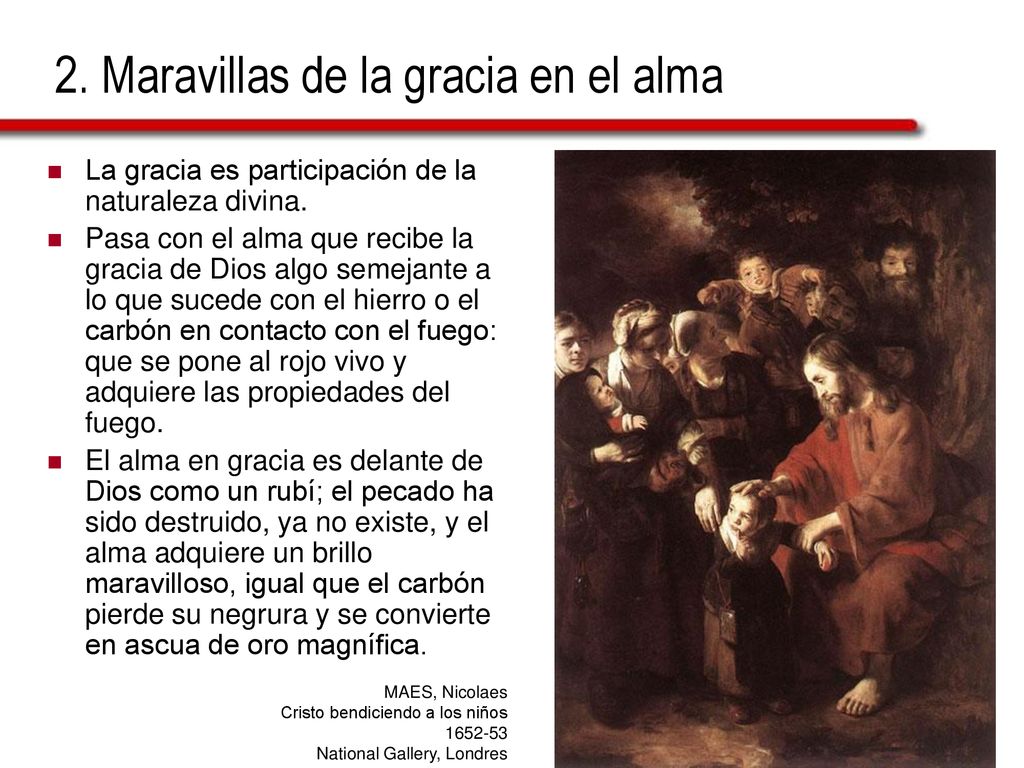 2. Maravillas de la gracia en el alma

La gracia es participación de la naturaleza divina.

Pasa con el alma que recibe la gracia de Dios algo semejante a lo que sucede con el hierro o el carbón en contacto con el fuego: que se pone al rojo vivo y adquiere las propiedades del fuego.

El alma en gracia es delante de Dios como un rubí; el pecado ha sido destruido, ya no existe, y el alma adquiere un brillo maravilloso, igual que el carbón pierde su negrura y se convierte en ascua de oro magnífica.

MAES, Nicolaes
Cristo bendiciendo a los niños
1652-53
National Gallery, Londres